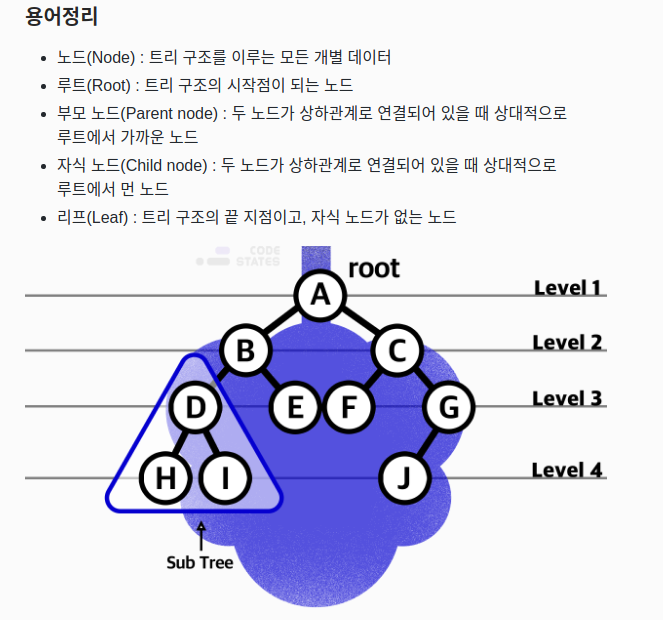 용어정리

- 노드(Node) : 트리 구조를 이루는 모든 개별 데이터
- 루트(Root) : 트리 구조의 시작점이 되는 노드
- 부모 노드(Parent node) : 두 노드가 상하관계로 연결되어 있을 때 상대적으로 루트에서 가까운 노드
- 자식 노드(Child node) : 두 노드가 상하관계로 연결되어 있을 때 상대적으로 루트에서 먼 노드
- 리프(Leaf) : 트리 구조의 끝 지점이고, 자식 노드가 없는 노드

CODE STATES

root

Level 1

Level 2

Level 3

Level 4

A

B

C

D

E

F

G

H

I

J

Sub Tree